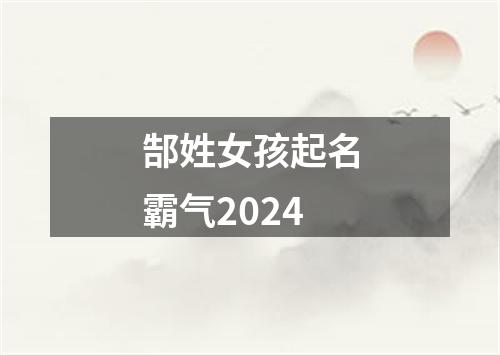 郜姓女孩起名霸气2024